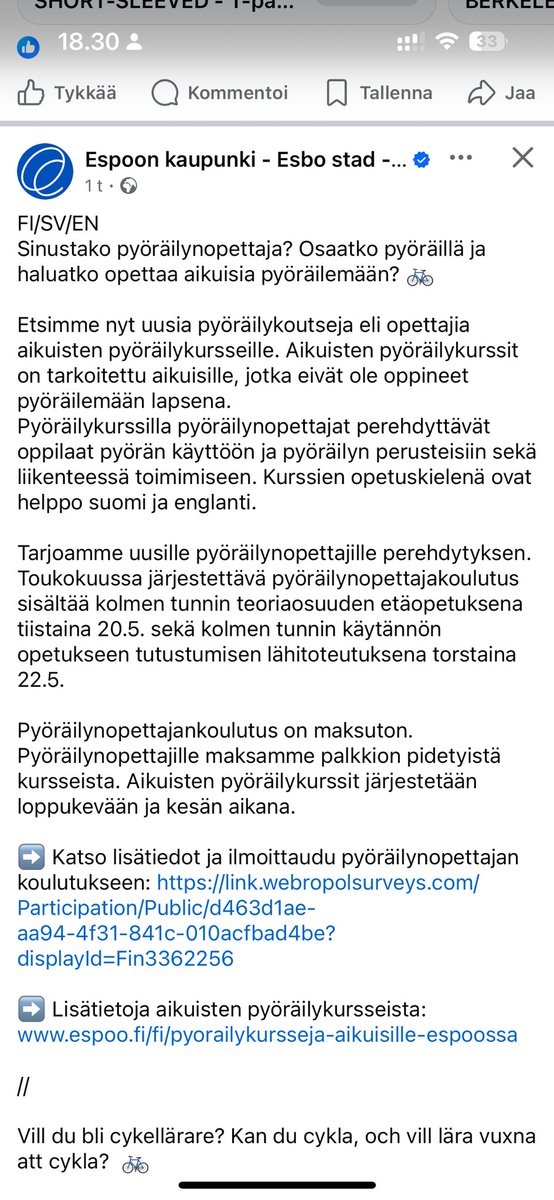 SHORT-SLEEVED - 1-pa... BERKELE

18.30

33

Tykkää Kommentoi Tallenna Jaa

Espoon kaupunki - Esbo stad -...
1 t ·

FI/SV/EN
Sinustako pyöräilynopettaja? Osaatko pyöräillä ja haluatko opettaa aikuisia pyöräilemään? 🚲

Etsimme nyt uusia pyöräilykoutseja eli opettajia aikuisten pyöräilykursseille. Aikuisten pyöräilykurssit on tarkoitettu aikuisille, jotka eivät ole oppineet pyöräilemään lapsena.
Pyöräilykurssilla pyöräilynopettajat perehdyttävät oppilaat pyörän käyttöön ja pyöräilyn perusteisiin sekä liikenteessä toimimiseen. Kurssien opetuskielenä ovat helppo suomi ja englanti.

Tarjoamme uusille pyöräilynopettajille perehdytyksen. Toukokuussa järjestettävä pyöräilynopettajakoulutus sisältää kolmen tunnin teoriaosuuden etäopetuksena tiistaina 20.5. sekä kolmen tunnin käytännön opetukseen tutustumisen lähitoteutuksena torstaina 22.5.

Pyöräilynopettajankoulutus on maksuton. Pyöräilynopettajille maksamme palkkion pidetyistä kursseista. Aikuisten pyöräilykurssit järjestetään loppukevään ja kesän aikana.

➡️ Katso lisätiedot ja ilmoittaudu pyöräilynopettajan koulutukseen: https://link.webropolsurveys.com/Participation/Public/d463d1ae-aa94-4f31-841c-010acfbad4be?displayId=Fin3362256

➡️ Lisätietoja aikuisten pyöräilykursseista: www.espoo.fi/fi/pyorailykursseja-aikuisille-espoossa

//

Vill du bli cykellärare? Kan du cykla, och vill lära vuxna att cykla? 🚲